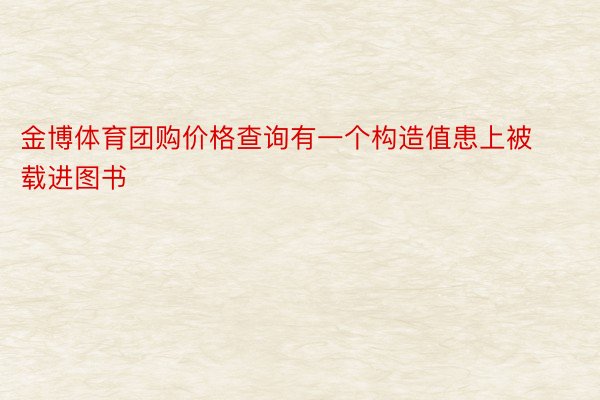 金博体育团购价格查询有一个构造值患上被载进图书